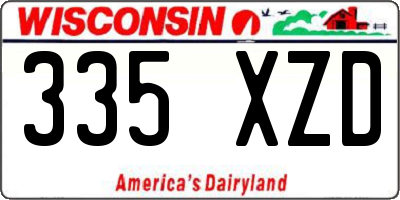 WISCONSIN

335 XZD

America's Dairyland